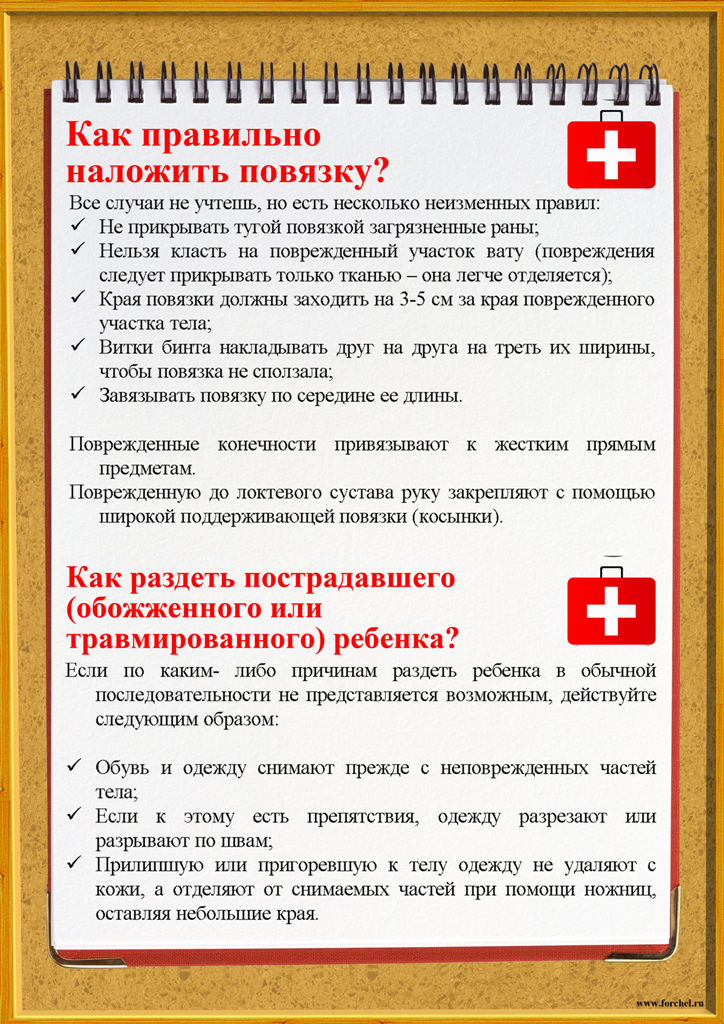 Как правильно наложить повязку?

Все случаи не учтешь, но есть несколько неизменных правил:
✓ Не прикрывать тугой повязкой загрязненные раны;
✓ Нельзя класть на поврежденный участок вату (повреждения следует прикрывать только тканью – она легче отделяется);
✓ Края повязки должны заходить на 3-5 см за края поврежденного участка тела;
✓ Витки бинта накладывать друг на друга на треть их ширины, чтобы повязка не сползала;
✓ Завязывать повязку по середине ее длины.

Поврежденные конечности привязывают к жестким прямым предметам.
Поврежденную до локтевого сустава руку закрепляют с помощью широкой поддерживающей повязки (косынки).

Как раздеть пострадавшего (обожженного или травмированного) ребенка?

Если по каким- либо причинам раздеть ребенка в обычной последовательности не представляется возможным, действуйте следующим образом:

✓ Обувь и одежду снимают прежде с неповрежденных частей тела;
✓ Если к этому есть препятствия, одежду разрезают или разрывают по швам;
✓ Прилипшую или пригоревшую к телу одежду не удаляют с кожи, а отделяют от снимаемых частей при помощи ножниц, оставляя небольшие края.

www.forchel.ru